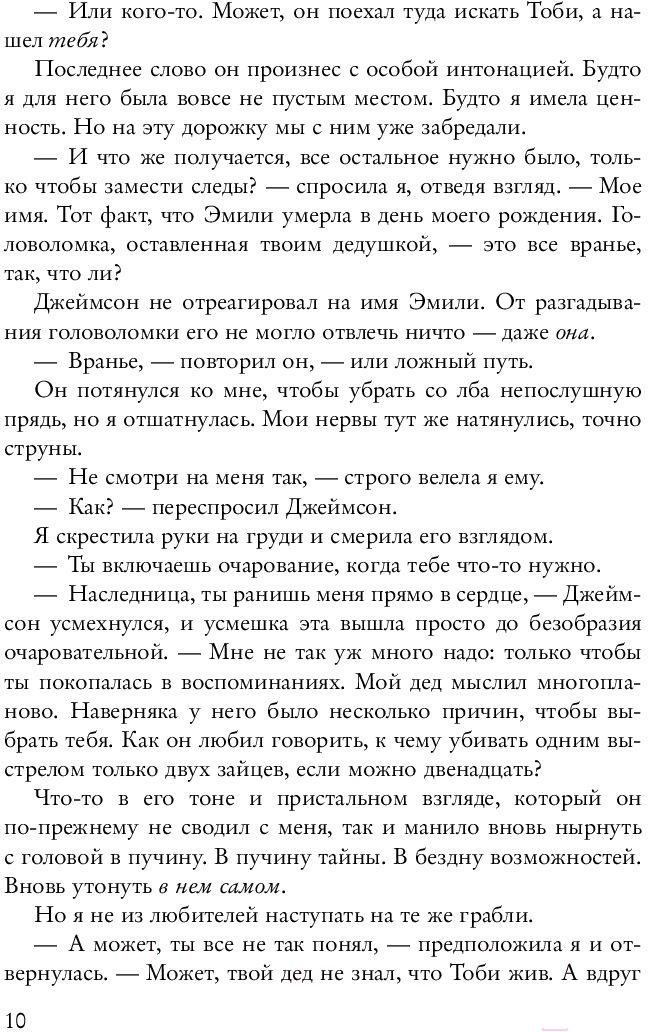 — Или кого-то. Может, он поехал туда искать Тоби, а нашел тебя?

Последнее слово он произнес с особой интонацией. Будто я для него была вовсе не пустым местом. Будто я имела ценность. Но на эту дорожку мы с ним уже забредали.

— И что же получается, все остальное нужно было, только чтобы замести следы? — спросила я, отведя взгляд. — Мое имя. Тот факт, что Эмили умерла в день моего рождения. Головоломка, оставленная твоим дедушкой, — это все вранье, так, что ли?

Джеймсон не отреагировал на имя Эмили. От разгадывания головоломки его не могло отвлечь ничто — даже она.

— Вранье, — повторил он, — или ложный путь.

Он потянулся ко мне, чтобы убрать со лба непослушную прядь, но я отшатнулась. Мои нервы тут же натянулись, точно струны.

— Не смотри на меня так, — строго велела я ему.

— Как? — переспросил Джеймсон.

Я скрестила руки на груди и смерила его взглядом.

— Ты включаешь очарование, когда тебе что-то нужно.

— Наследница, ты ранишь меня прямо в сердце, — Джеймсон усмехнулся, и усмешка эта вышла просто до безобразия очаровательной. — Мне не так уж много надо: только чтобы ты покопалась в воспоминаниях. Мой дед мыслил многопланово. Наверняка у него было несколько причин, чтобы выбрать тебя. Как он любил говорить, к чему убивать одним выстрелом только двух зайцев, если можно двенадцать?

Что-то в его тоне и пристальном взгляде, который он по-прежнему не сводил с меня, так и манило вновь нырнуть с головой в пучину. В пучину тайны. В бездну возможностей. Вновь утонуть в нем самом.

Но я не из любителей наступать на те же грабли.

— А может, ты все не так понял, — предположила я и отвернулась. — Может, твой дед не знал, что Тоби жив. А вдруг

10